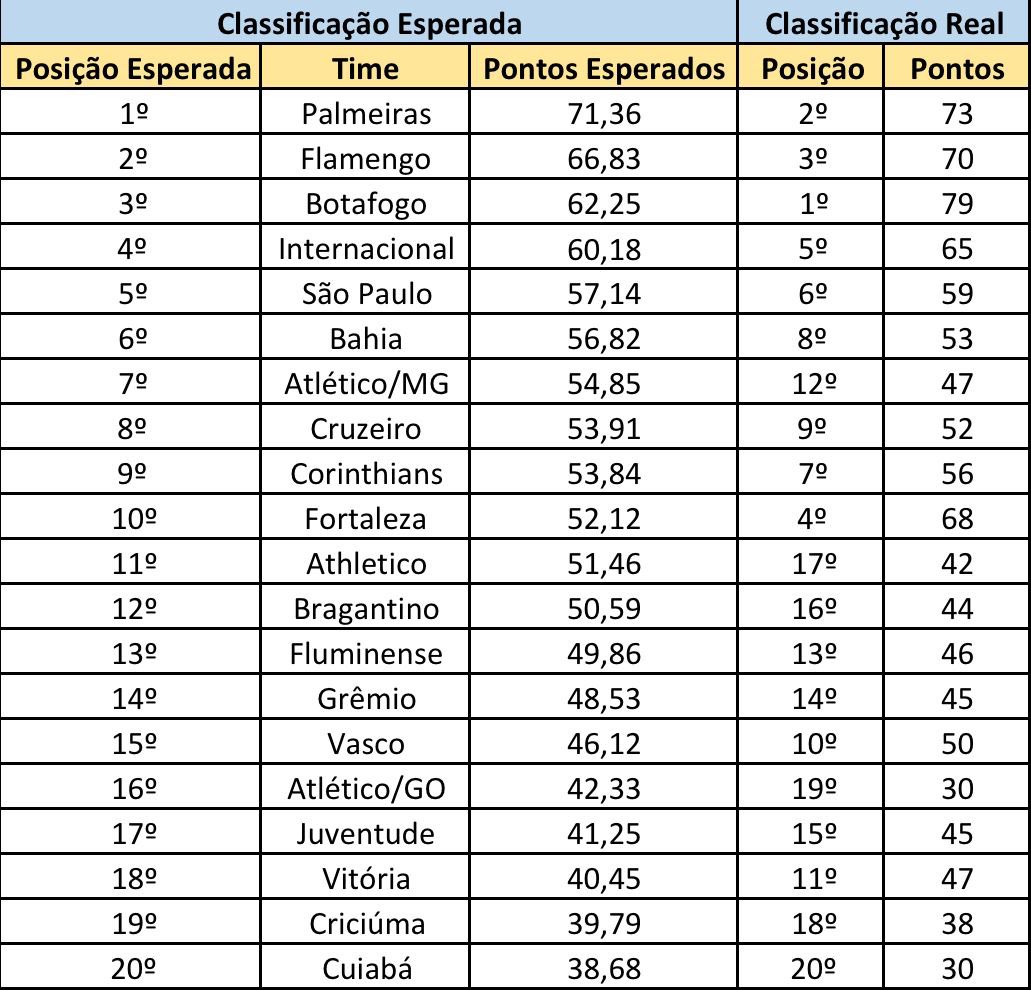 | Classificação Esperada | | | Classificação Real | |
|---|---|---|---|---|
| Posição Esperada | Time | Pontos Esperados | Posição | Pontos |
| 1º | Palmeiras | 71,36 | 2º | 73 |
| 2º | Flamengo | 66,83 | 3º | 70 |
| 3º | Botafogo | 62,25 | 1º | 79 |
| 4º | Internacional | 60,18 | 5º | 65 |
| 5º | São Paulo | 57,14 | 6º | 59 |
| 6º | Bahia | 56,82 | 8º | 53 |
| 7º | Atlético/MG | 54,85 | 12º | 47 |
| 8º | Cruzeiro | 53,91 | 9º | 52 |
| 9º | Corinthians | 53,84 | 7º | 56 |
| 10º | Fortaleza | 52,12 | 4º | 68 |
| 11º | Athletico | 51,46 | 17º | 42 |
| 12º | Bragantino | 50,59 | 16º | 44 |
| 13º | Fluminense | 49,86 | 13º | 46 |
| 14º | Grêmio | 48,53 | 14º | 45 |
| 15º | Vasco | 46,12 | 10º | 50 |
| 16º | Atlético/GO | 42,33 | 19º | 30 |
| 17º | Juventude | 41,25 | 15º | 45 |
| 18º | Vitória | 40,45 | 11º | 47 |
| 19º | Criciúma | 39,79 | 18º | 38 |
| 20º | Cuiabá | 38,68 | 20º | 30 |